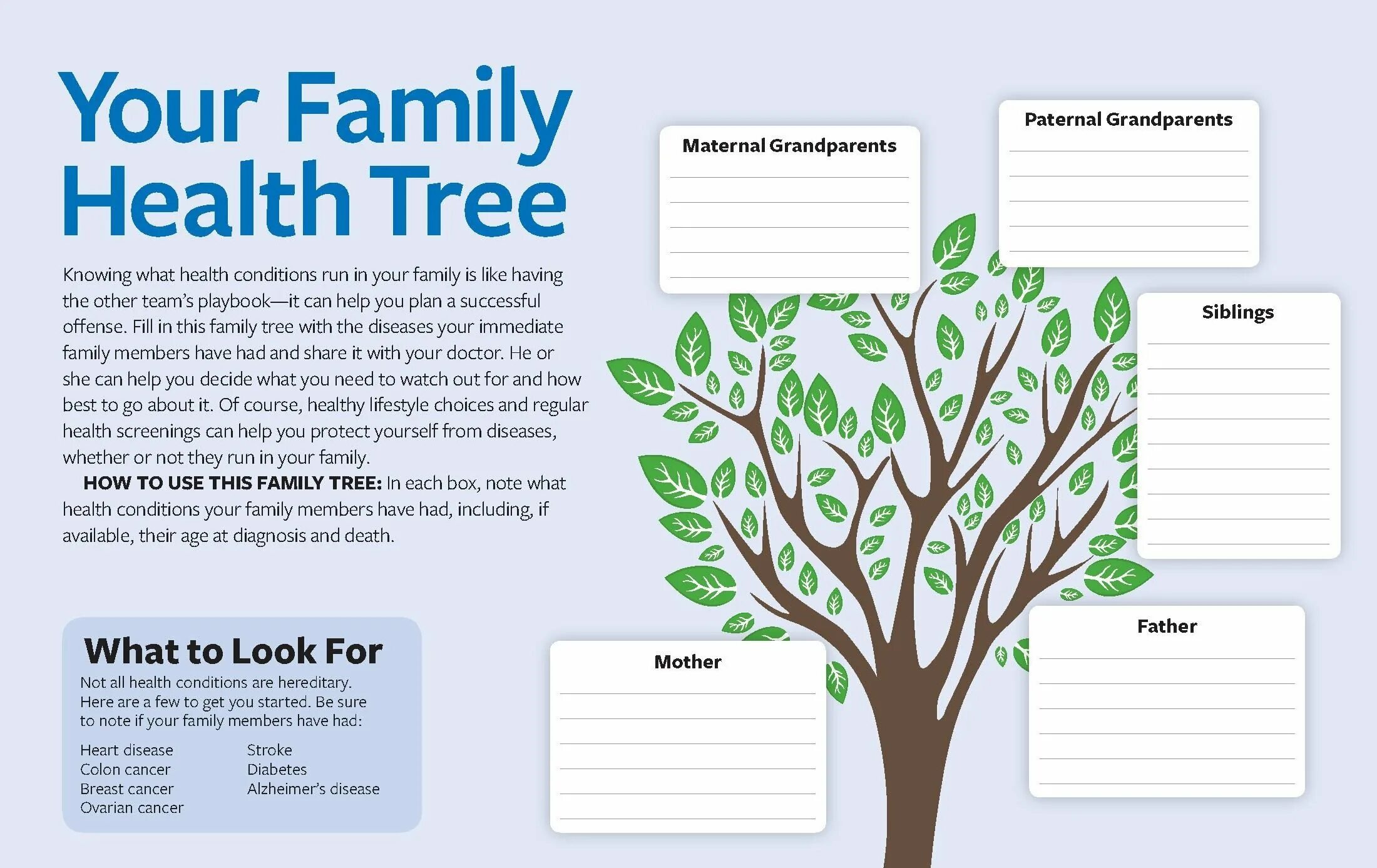 Your Family Health Tree

Knowing what health conditions run in your family is like having the other team's playbook—it can help you plan a successful offense. Fill in this family tree with the diseases your immediate family members have had and share it with your doctor. He or she can help you decide what you need to watch out for and how best to go about it. Of course, healthy lifestyle choices and regular health screenings can help you protect yourself from diseases, whether or not they run in your family.

HOW TO USE THIS FAMILY TREE: In each box, note what health conditions your family members have had, including, if available, their age at diagnosis and death.

What to Look For

Not all health conditions are hereditary. Here are a few to get you started. Be sure to note if your family members have had:

Heart disease
Colon cancer
Breast cancer
Ovarian cancer

Stroke
Diabetes
Alzheimer's disease

Maternal Grandparents

Paternal Grandparents

Siblings

Mother

Father